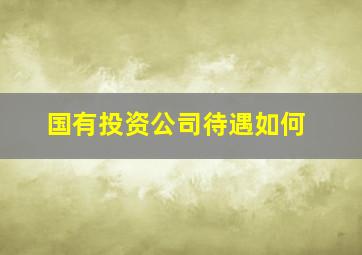 国有投资公司待遇如何